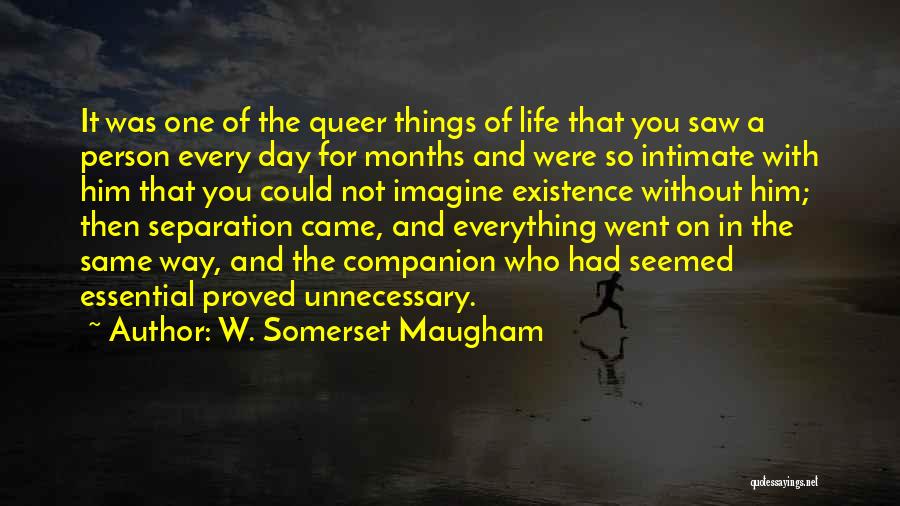 It was one of the queer things of life that you saw a person every day for months and were so intimate with him that you could not imagine existence without him; then separation came, and everything went on in the same way, and the companion who had seemed essential proved unnecessary.

~ Author: W. Somerset Maugham

quotessayings.net